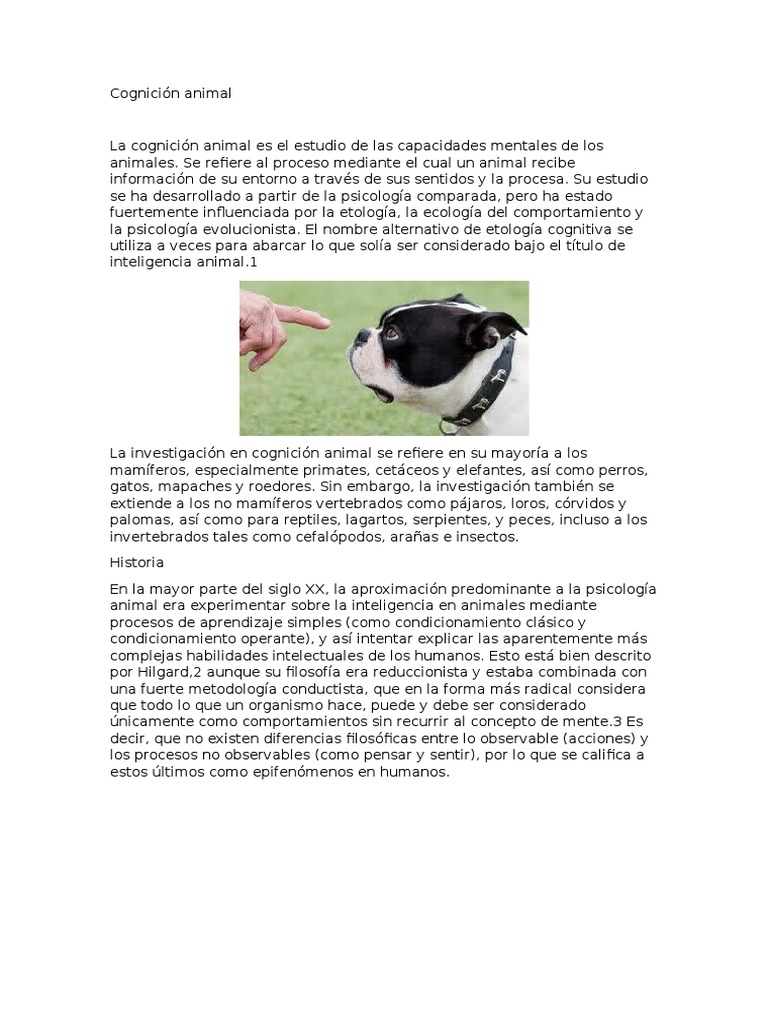 Cognición animal

La cognición animal es el estudio de las capacidades mentales de los animales. Se refiere al proceso mediante el cual un animal recibe información de su entorno a través de sus sentidos y la procesa. Su estudio se ha desarrollado a partir de la psicología comparada, pero ha estado fuertemente influenciada por la etología, la ecología del comportamiento y la psicología evolucionista. El nombre alternativo de etología cognitiva se utiliza a veces para abarcar lo que solía ser considerado bajo el título de inteligencia animal.1

La investigación en cognición animal se refiere en su mayoría a los mamíferos, especialmente primates, cetáceos y elefantes, así como perros, gatos, mapaches y roedores. Sin embargo, la investigación también se extiende a los no mamíferos vertebrados como pájaros, loros, córvidos y palomas, así como para reptiles, lagartos, serpientes, y peces, incluso a los invertebrados tales como cefalópodos, arañas e insectos.

Historia

En la mayor parte del siglo XX, la aproximación predominante a la psicología animal era experimentar sobre la inteligencia en animales mediante procesos de aprendizaje simples (como condicionamiento clásico y condicionamiento operante), y así intentar explicar las aparentemente más complejas habilidades intelectuales de los humanos. Esto está bien descrito por Hilgard,2 aunque su filosofía era reduccionista y estaba combinada con una fuerte metodología conductista, que en la forma más radical considera que todo lo que un organismo hace, puede y debe ser considerado únicamente como comportamientos sin recurrir al concepto de mente.3 Es decir, que no existen diferencias filosóficas entre lo observable (acciones) y los procesos no observables (como pensar y sentir), por lo que se califica a estos últimos como epifenómenos en humanos.